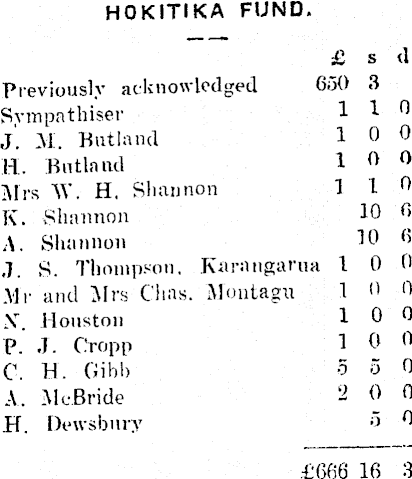 HOKITIKA FUND.

| | £ | s | d |
|---|---|---|---|
| Previously acknowledged | 650 | 3 | |
| Sympathiser | 1 | 1 | 0 |
| J. M. Butland | 1 | 0 | 0 |
| H. Butland | 1 | 0 | 0 |
| Mrs W. H. Shannon | 1 | 1 | 0 |
| K. Shannon | | 10 | 6 |
| A. Shannon | | 10 | 6 |
| J. S. Thompson, Karangarua | 1 | 0 | 0 |
| Mr and Mrs Chas. Montagu | 1 | 0 | 0 |
| N. Houston | 1 | 0 | 0 |
| P. J. Cropp | 1 | 0 | 0 |
| C. H. Gibb | 5 | 5 | 0 |
| A. McBride | 2 | 0 | 0 |
| H. Dewsbury | | 5 | 0 |
| | £666 | 16 | 3 |